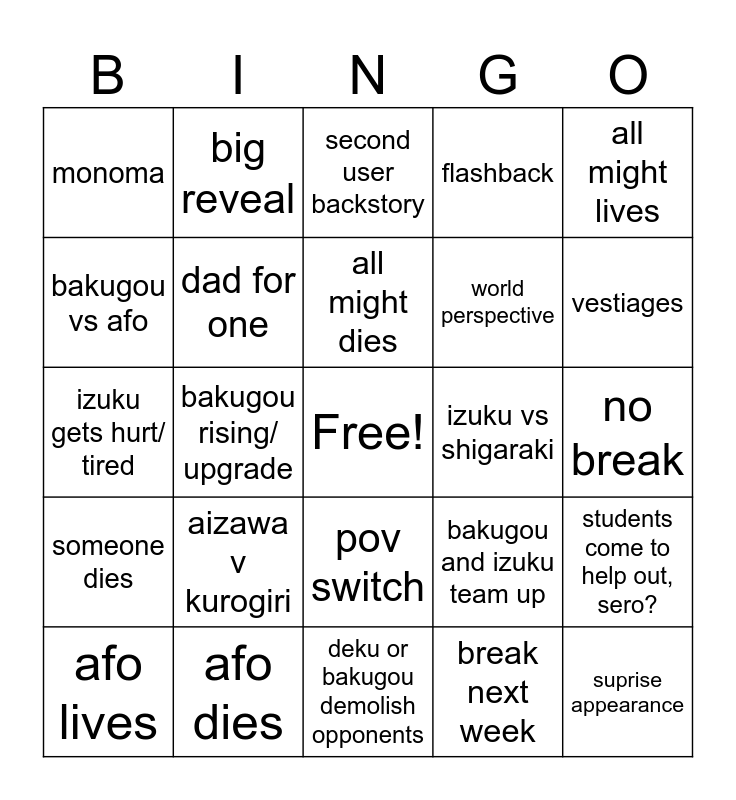 | B | I | N | G | O |
|---|---|---|---|---|
| monoma | big reveal | second user backstory | flashback | all might lives |
| bakugou vs afo | dad for one | all might dies | world perspective | vestiages |
| izuku gets hurt/ tired | bakugou rising/ upgrade | Free! | izuku vs shigaraki | no break |
| someone dies | aizawa v kurogiri | pov switch | bakugou and izuku team up | students come to help out, sero? |
| afo lives | afo dies | deku or bakugou demolish opponents | break next week | suprise appearance |